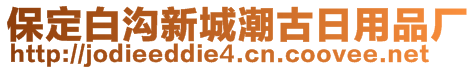 保定白沟新城潮古日用品厂
http://jodieeddie4.cn.coovee.net